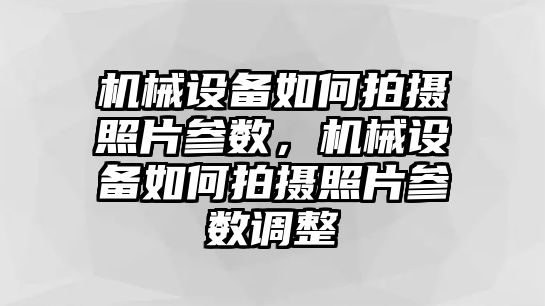 机械设备如何拍摄照片参数，机械设备如何拍摄照片参数调整